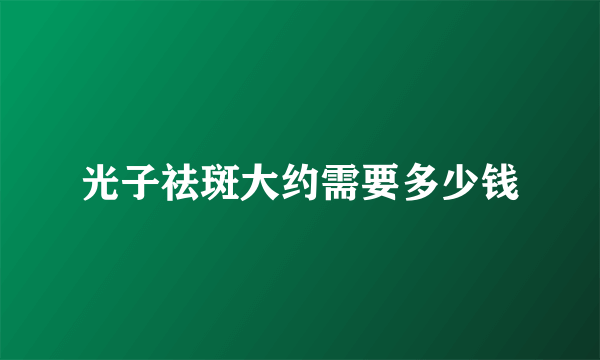 光子祛斑大约需要多少钱